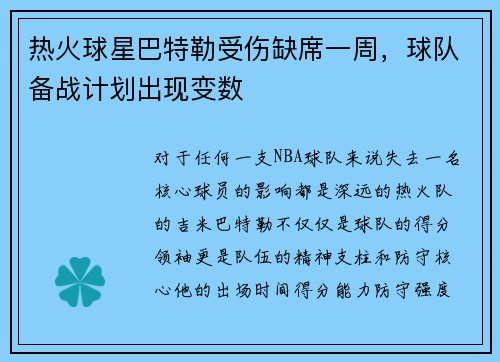 热火球星巴特勒受伤缺席一周，球队备战计划出现变数

对于任何一支NBA球队来说失去一名核心球员的影响都是深远的热火队的吉米巴特勒不仅仅是球队的得分领袖更是队伍的精神支柱和防守核心他的出场时间得分能力防守强度